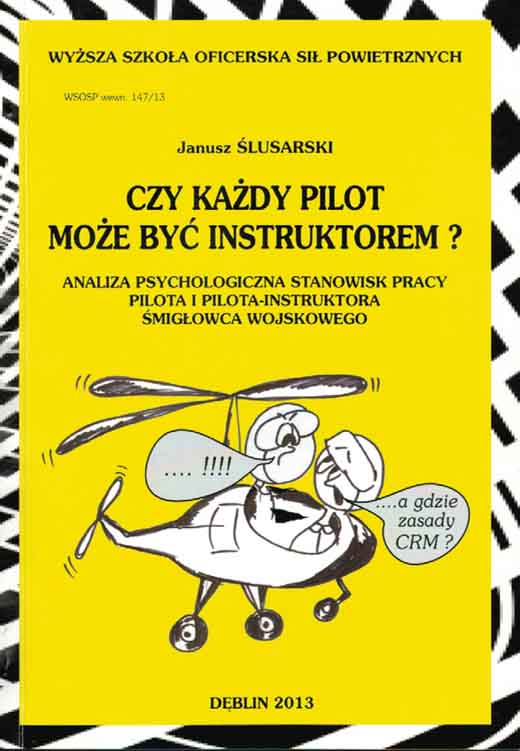 WYŻSZA SZKOŁA OFICERSKA SIŁ POWIETRZNYCH

WSOSP wewn. 147/13

Janusz ŚLUSARSKI

CZY KAŻDY PILOT
MOŻE BYĆ INSTRUKTOREM ?

ANALIZA PSYCHOLOGICZNA STANOWISK PRACY
PILOTA I PILOTA-INSTRUKTORA
ŚMIGŁOWCA WOJSKOWEGO

.... !!!!

....a gdzie
zasady
CRM ?

DĘBLIN 2013